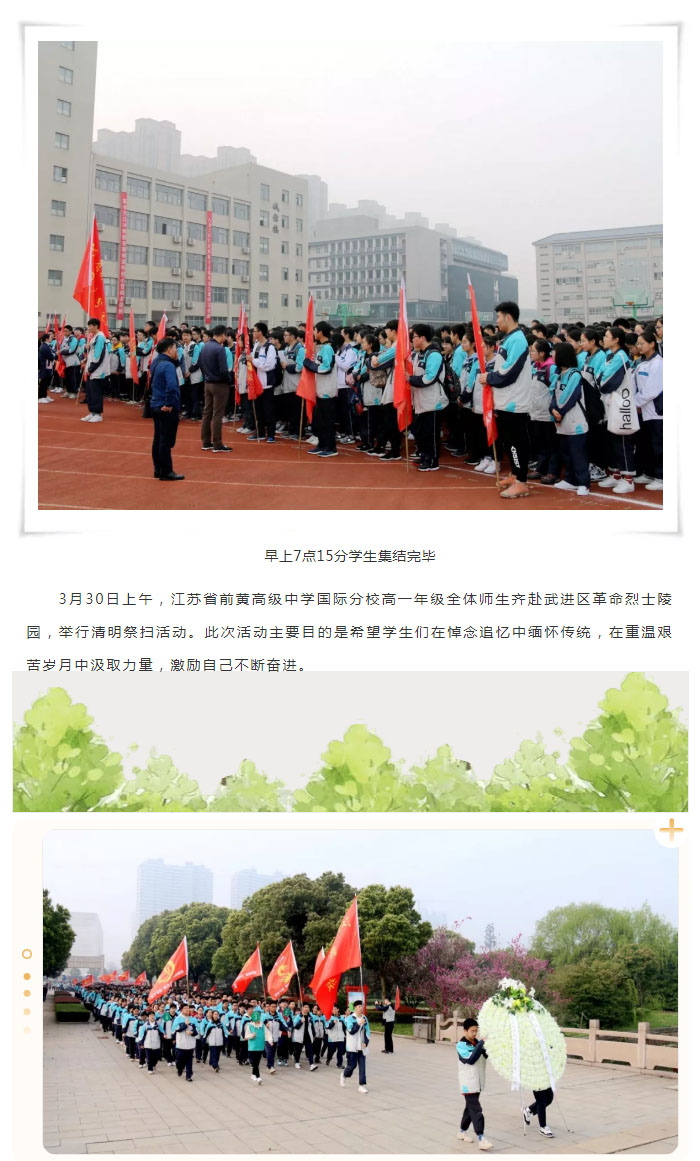 早上7点15分学生集结完毕

3月30日上午，江苏省前黄高级中学国际分校高一年级全体师生齐赴武进区革命烈士陵园，举行清明祭扫活动。此次活动主要目的是希望学生们在悼念追忆中缅怀传统，在重温艰苦岁月中汲取力量，激励自己不断奋进。